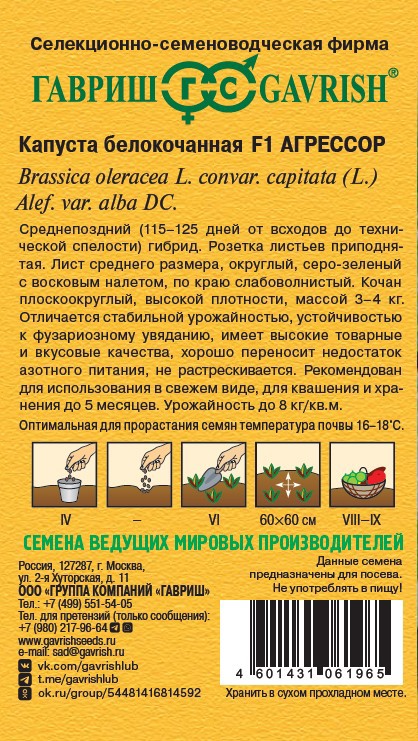 Селекционно-семеноводческая фирма

ГАВРИШ ГС GAVRISH®

Капуста белокочанная F1 АГРЕССОР

Brassica oleracea L. convar. capitata (L.) Alef. var. alba DC.

Среднепоздний (115–125 дней от всходов до технической спелости) гибрид. Розетка листьев приподнятая. Лист среднего размера, округлый, серо-зеленый с восковым налетом, по краю слабоволнистый. Кочан плоскоокруглый, высокой плотности, массой 3–4 кг. Отличается стабильной урожайностью, устойчивостью к фузариозному увяданию, имеет высокие товарные и вкусовые качества, хорошо переносит недостаток азотного питания, не растрескивается. Рекомендован для использования в свежем виде, для квашения и хранения до 5 месяцев. Урожайность до 8 кг/кв.м.

Оптимальная для прорастания семян температура почвы 16–18°С.

IV – VI 60×60 см VIII–IX

СЕМЕНА ВЕДУЩИХ МИРОВЫХ ПРОИЗВОДИТЕЛЕЙ

Россия, 127287, г. Москва, ул. 2-я Хуторская, д. 11
ООО «ГРУППА КОМПАНИЙ «ГАВРИШ»
Тел.: +7 (499) 551-54-05
Тел. для претензий (только сообщения): +7 (980) 217-96-64
www.gavrishseeds.ru
e-mail: sad@gavrish.ru
vk.com/gavrishlub
t.me/gavrishlub
ok.ru/group/54481416814592

Данные семена предназначены для посева. Не употреблять в пищу!

4 601431 061965

Хранить в сухом прохладном месте.